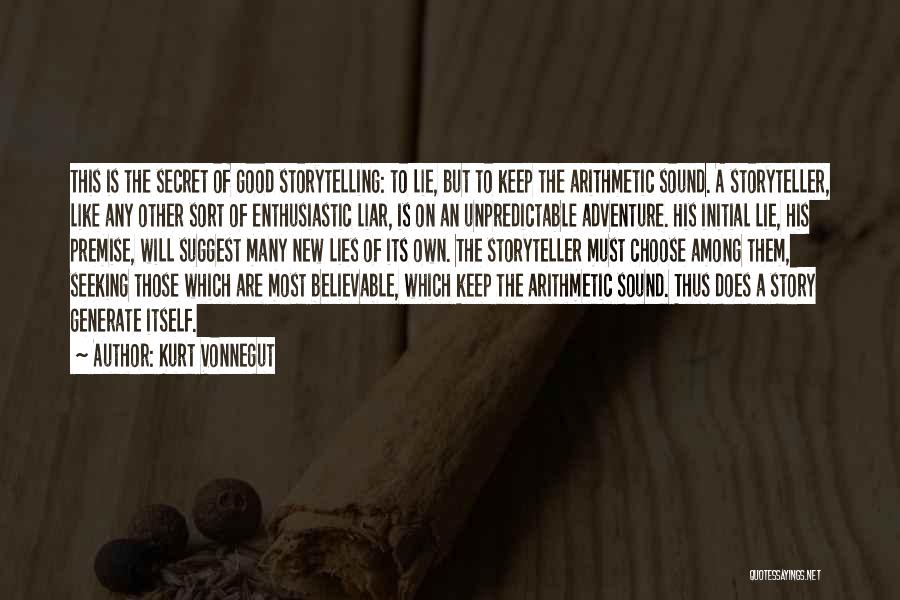 THIS IS THE SECRET OF GOOD STORYTELLING: TO LIE, BUT TO KEEP THE ARITHMETIC SOUND. A STORYTELLER, LIKE ANY OTHER SORT OF ENTHUSIASTIC LIAR, IS ON AN UNPREDICTABLE ADVENTURE. HIS INITIAL LIE, HIS PREMISE, WILL SUGGEST MANY NEW LIES OF ITS OWN. THE STORYTELLER MUST CHOOSE AMONG THEM, SEEKING THOSE WHICH ARE MOST BELIEVABLE, WHICH KEEP THE ARITHMETIC SOUND. THUS DOES A STORY GENERATE ITSELF.

~ AUTHOR: KURT VONNEGUT

QUOTESSAYINGS.NET